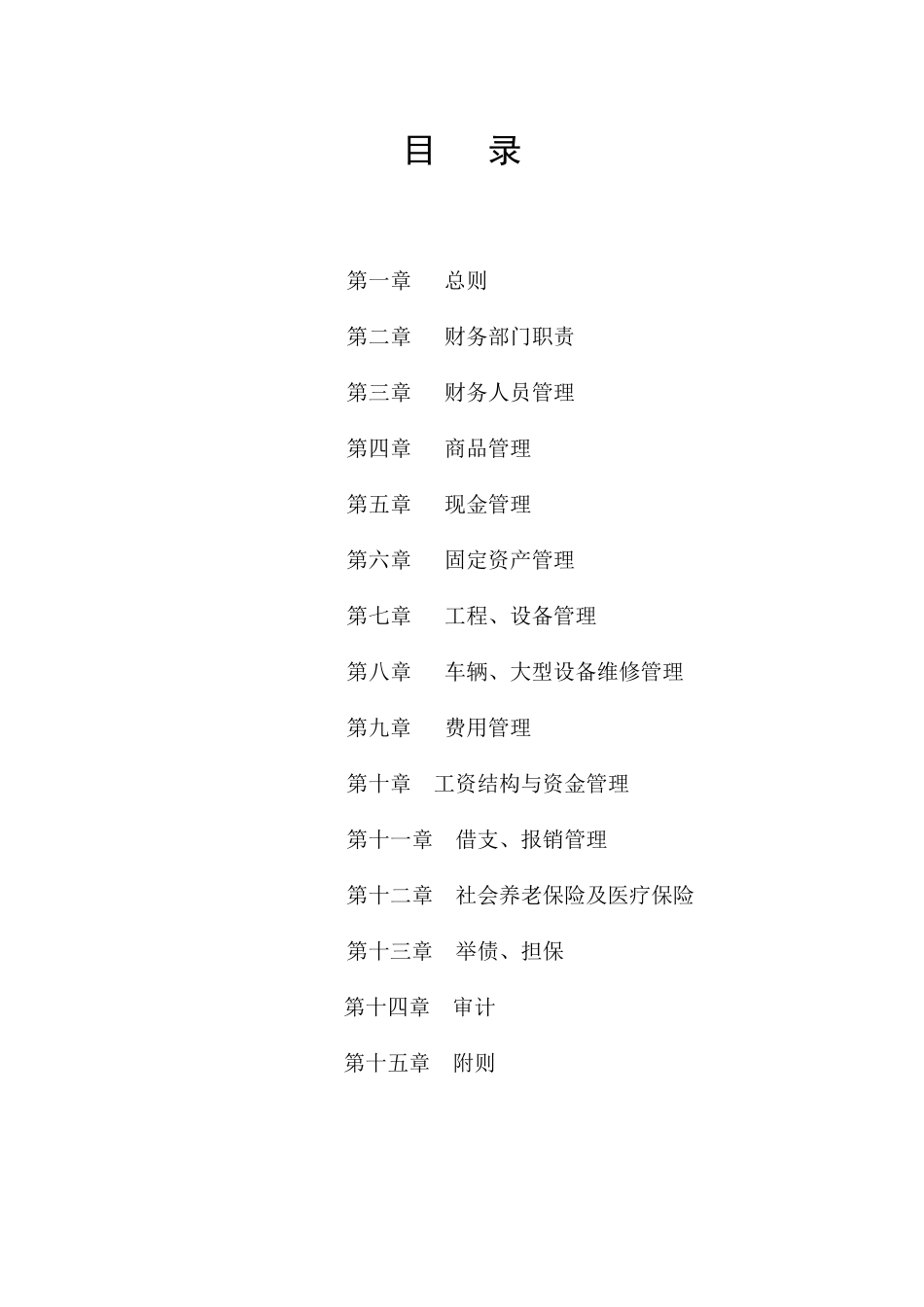 目　录

第一章　总则

第二章　财务部门职责

第三章　财务人员管理

第四章　商品管理

第五章　现金管理

第六章　固定资产管理

第七章　工程、设备管理

第八章　车辆、大型设备维修管理

第九章　费用管理

第十章　工资结构与资金管理

第十一章　借支、报销管理

第十二章　社会养老保险及医疗保险

第十三章　举债、担保

第十四章　审计

第十五章　附则